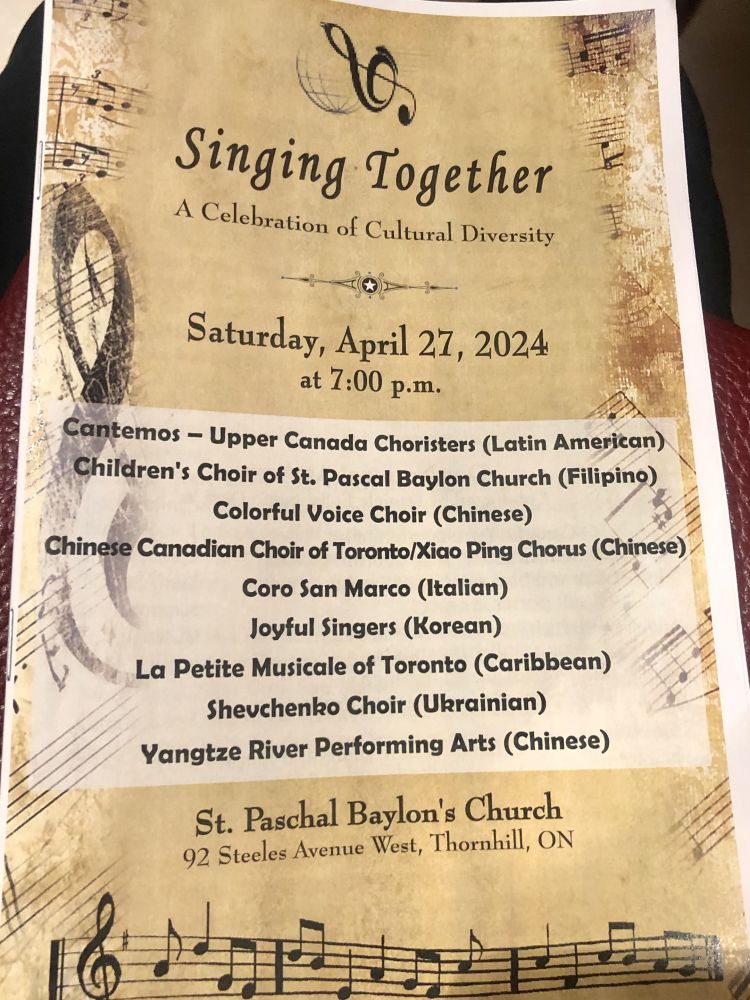 Singing Together

A Celebration of Cultural Diversity

Saturday, April 27, 2024
at 7:00 p.m.

Cantemos – Upper Canada Choristers (Latin American)
Children's Choir of St. Pascal Baylon Church (Filipino)
Colorful Voice Choir (Chinese)
Chinese Canadian Choir of Toronto/Xiao Ping Chorus (Chinese)
Coro San Marco (Italian)
Joyful Singers (Korean)
La Petite Musicale of Toronto (Caribbean)
Shevchenko Choir (Ukrainian)
Yangtze River Performing Arts (Chinese)

St. Paschal Baylon's Church
92 Steeles Avenue West, Thornhill, ON